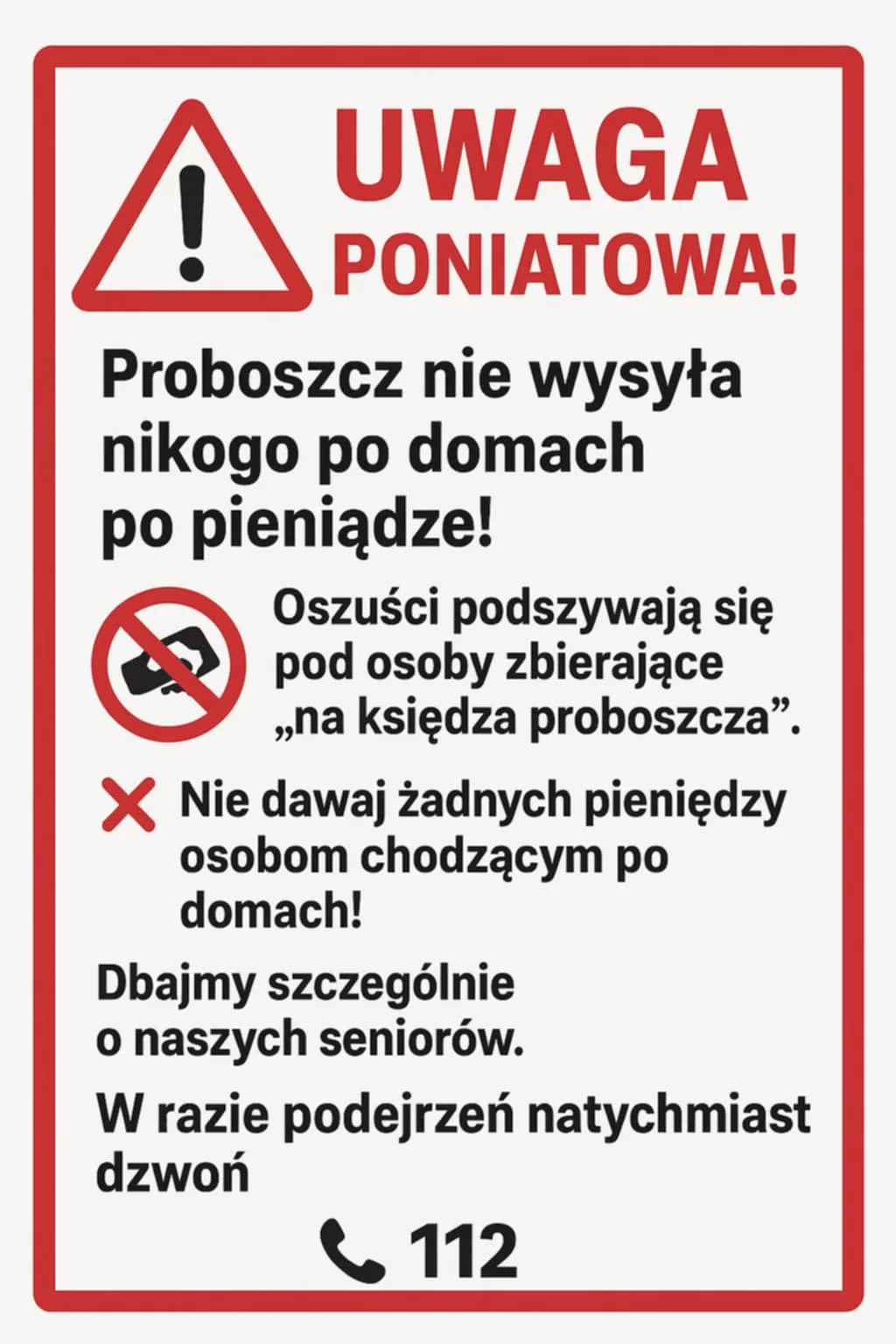 UWAGA PONIATOWA!

Proboszcz nie wysyła nikogo po domach po pieniądze!

Oszuści podszywają się pod osoby zbierające „na księdza proboszcza”.

Nie dawaj żadnych pieniędzy osobom chodzącym po domach!

Dbajmy szczególnie o naszych seniorów.

W razie podejrzeń natychmiast dzwoń

112